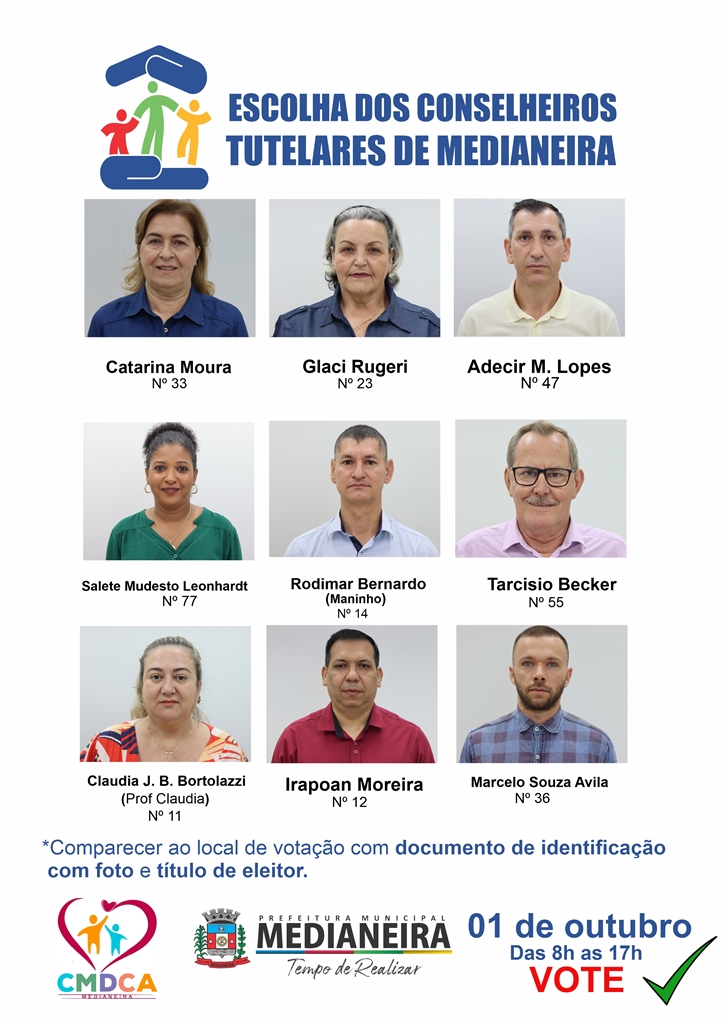 ESCOLHA DOS CONSELHEIROS TUTELARES DE MEDIANEIRA

Catarina Moura
Nº 33

Glaci Rugeri
Nº 23

Adecir M. Lopes
Nº 47

Salete Mudesto Leonhardt
Nº 77

Rodimar Bernardo
(Maninho)
Nº 14

Tarcisio Becker
Nº 55

Claudia J. B. Bortolazzi
(Prof Claudia)
Nº 11

Irapoan Moreira
Nº 12

Marcelo Souza Avila
Nº 36

*Comparecer ao local de votação com documento de identificação com foto e título de eleitor.

CMDCA
MEDIANEIRA

PREFEITURA MUNICIPAL
MEDIANEIRA
Tempo de Realizar

01 de outubro
Das 8h as 17h
VOTE